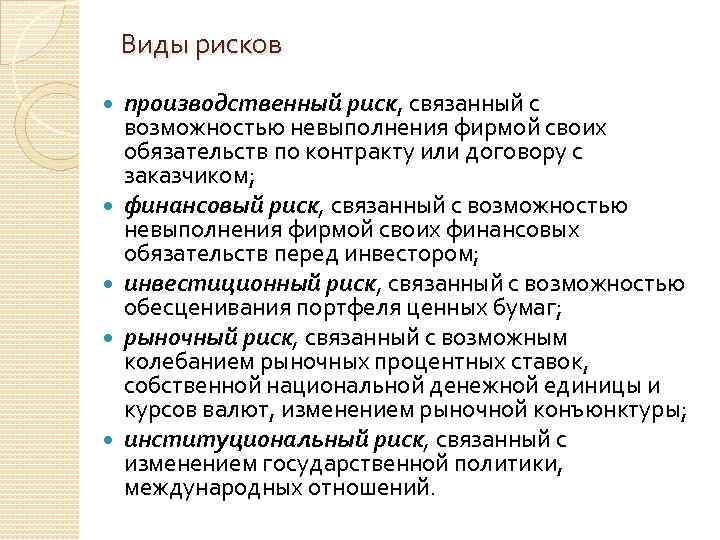 Виды рисков

- производственный риск, связанный с возможностью невыполнения фирмой своих обязательств по контракту или договору с заказчиком;
- финансовый риск, связанный с возможностью невыполнения фирмой своих финансовых обязательств перед инвестором;
- инвестиционный риск, связанный с возможностью обесценивания портфеля ценных бумаг;
- рыночный риск, связанный с возможным колебанием рыночных процентных ставок, собственной национальной денежной единицы и курсов валют, изменением рыночной конъюнктуры;
- институциональный риск, связанный с изменением государственной политики, международных отношений.